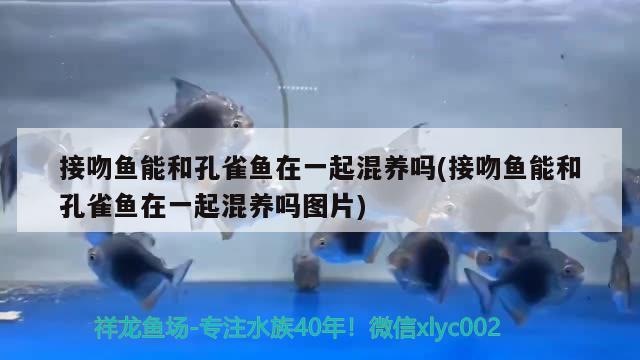 接吻鱼能和孔雀鱼在一起混养吗(接吻鱼能和孔雀鱼在一起混养吗图片)

祥龙鱼场-专注水族40年！微信xlyc002